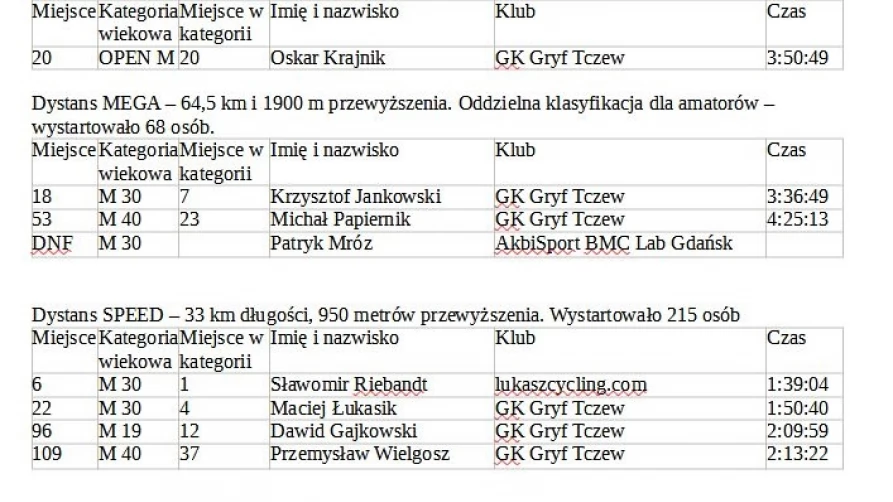 | Miejsce | Kategoria wiekowa | Miejsce w kategorii | Imię i nazwisko | Klub | Czas |
|---|---|---|---|---|---|
| 20 | OPEN M | 20 | Oskar Krajnik | GK Gryf Tczew | 3:50:49 |

Dystans MEGA – 64,5 km i 1900 m przewyższenia. Oddzielna klasyfikacja dla amatorów – wystartowało 68 osób.

| Miejsce | Kategoria wiekowa | Miejsce w kategorii | Imię i nazwisko | Klub | Czas |
|---|---|---|---|---|---|
| 18 | M 30 | 7 | Krzysztof Jankowski | GK Gryf Tczew | 3:36:49 |
| 53 | M 40 | 23 | Michał Papiernik | GK Gryf Tczew | 4:25:13 |
| DNF | M 30 | | Patryk Mróz | AkbiSport BMC Lab Gdańsk | |

Dystans SPEED – 33 km długości, 950 metrów przewyższenia. Wystartowało 215 osób

| Miejsce | Kategoria wiekowa | Miejsce w kategorii | Imię i nazwisko | Klub | Czas |
|---|---|---|---|---|---|
| 6 | M 30 | 1 | Sławomir Riebandt | lukaszcycling.com | 1:39:04 |
| 22 | M 30 | 4 | Maciej Łukasik | GK Gryf Tczew | 1:50:40 |
| 96 | M 19 | 12 | Dawid Gajkowski | GK Gryf Tczew | 2:09:59 |
| 109 | M 40 | 37 | Przemysław Wielgosz | GK Gryf Tczew | 2:13:22 |